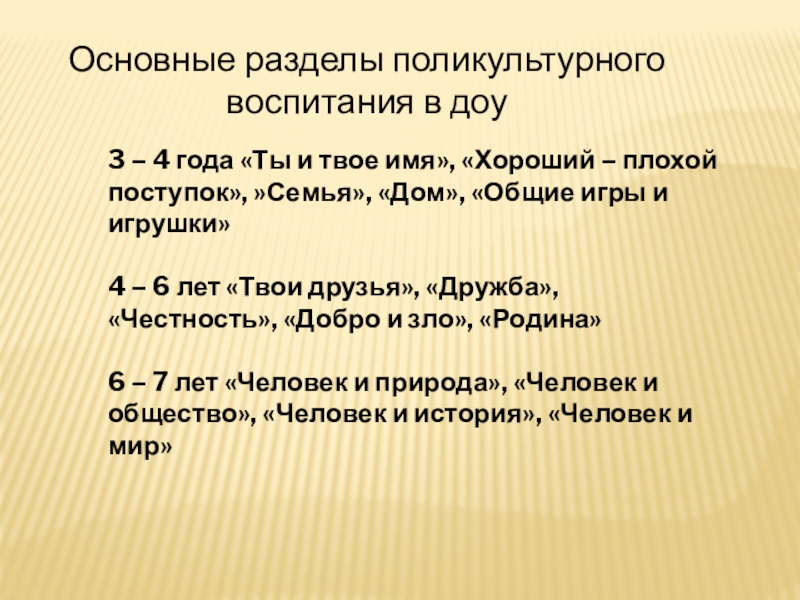 Основные разделы поликультурного воспитания в доу

3 – 4 года «Ты и твое имя», «Хороший – плохой поступок», »Семья», «Дом», «Общие игры и игрушки»

4 – 6 лет «Твои друзья», «Дружба», «Честность», «Добро и зло», «Родина»

6 – 7 лет «Человек и природа», «Человек и общество», «Человек и история», «Человек и мир»